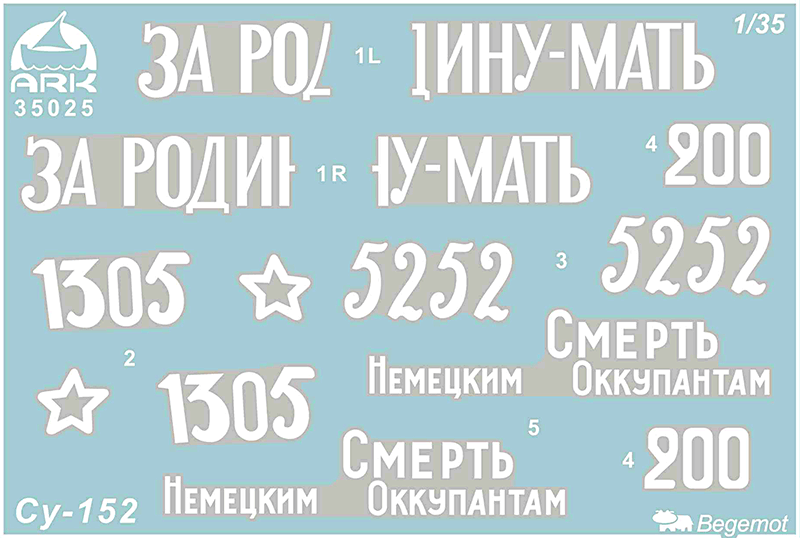 ARK
35025

ЗА РОД 1L ДИНУ-МАТЬ

1/35

ЗА РОДИН 1R НУ-МАТЬ

4 200

1305

5252

3 5252

2

1305

СМЕРТЬ
НЕМЕЦКИМ ОККУПАНТАМ

5
СМЕРТЬ
НЕМЕЦКИМ ОККУПАНТАМ

4 200

Су-152

Begemot